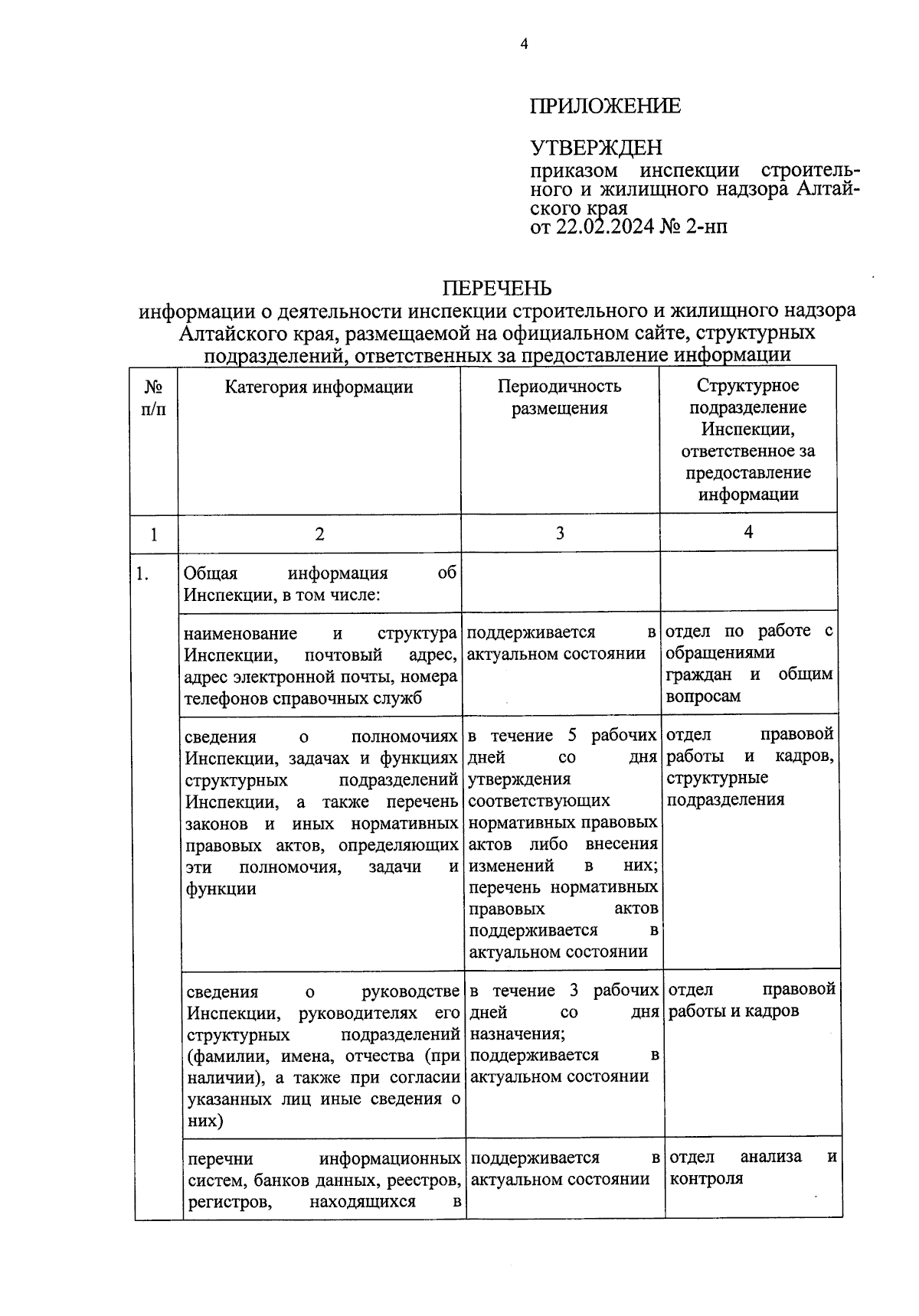 4

ПРИЛОЖЕНИЕ

УТВЕРЖДЕН
приказом инспекции строительного и жилищного надзора Алтайского края
от 22.02.2024 № 2-нп

ПЕРЕЧЕНЬ
информации о деятельности инспекции строительного и жилищного надзора Алтайского края, размещаемой на официальном сайте, структурных подразделений, ответственных за предоставление информации

| № п/п | Категория информации | Периодичность размещения | Структурное подразделение Инспекции, ответственное за предоставление информации |
|---|---|---|---|
| 1 | 2 | 3 | 4 |
| 1. | Общая информация об Инспекции, в том числе: | | |
| | наименование и структура Инспекции, почтовый адрес, адрес электронной почты, номера телефонов справочных служб | поддерживается в актуальном состоянии | отдел по работе с обращениями граждан и общим вопросам |
| | сведения о полномочиях Инспекции, задачах и функциях структурных подразделений Инспекции, а также перечень законов и иных нормативных правовых актов, определяющих эти полномочия, задачи и функции | в течение 5 рабочих дней со дня утверждения соответствующих нормативных правовых актов либо внесения изменений в них; перечень нормативных правовых актов поддерживается в актуальном состоянии | отдел правовой работы и кадров, структурные подразделения |
| | сведения о руководстве Инспекции, руководителях его структурных подразделений (фамилии, имена, отчества (при наличии), а также при согласии указанных лиц иные сведения о них) | в течение 3 рабочих дней со дня назначения; поддерживается в актуальном состоянии | отдел правовой работы и кадров |
| | перечни информационных систем, банков данных, реестров, регистров, находящихся в | поддерживается в актуальном состоянии | отдел анализа и контроля |